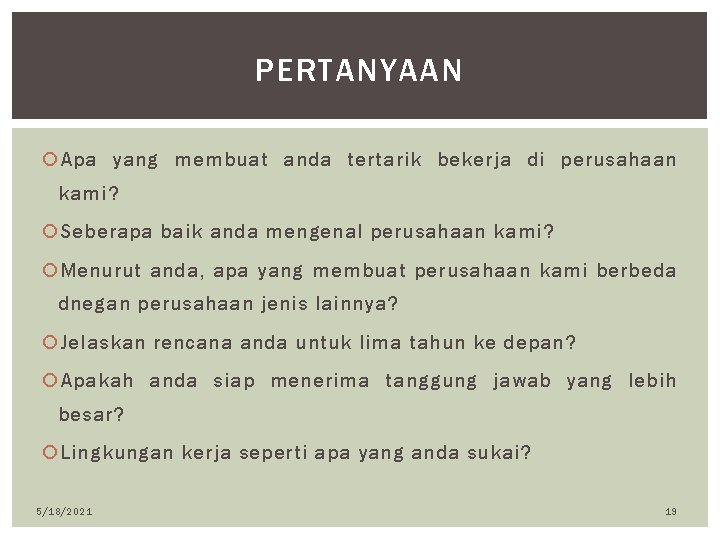 PERTANYAAN

Apa yang membuat anda tertarik bekerja di perusahaan kami?

Seberapa baik anda mengenal perusahaan kami?

Menurut anda, apa yang membuat perusahaan kami berbeda dnegan perusahaan jenis lainnya?

Jelaskan rencana anda untuk lima tahun ke depan?

Apakah anda siap menerima tanggung jawab yang lebih besar?

Lingkungan kerja seperti apa yang anda sukai?

5/18/2021

19